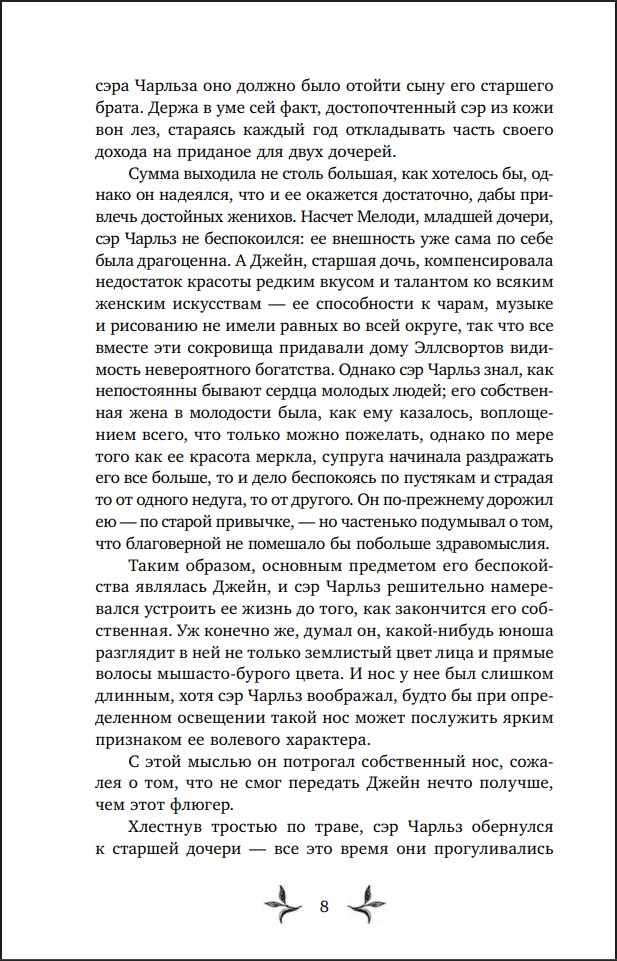 сэра Чарльза оно должно было отойти сыну его старшего брата. Держа в уме сей факт, достопочтенный сэр из кожи вон лез, стараясь каждый год откладывать часть своего дохода на приданое для двух дочерей.

Сумма выходила не столь большая, как хотелось бы, однако он надеялся, что и ее окажется достаточно, дабы привлечь достойных женихов. Насчет Мелоди, младшей дочери, сэр Чарльз не беспокоился: ее внешность уже сама по себе была драгоценна. А Джейн, старшая дочь, компенсировала недостаток красоты редким вкусом и талантом ко всяким женским искусствам — ее способности к чарам, музыке и рисованию не имели равных во всей округе, так что все вместе эти сокровища придавали дому Эллсвортов видимость невероятного богатства. Однако сэр Чарльз знал, как непостоянны бывают сердца молодых людей; его собственная жена в молодости была, как ему казалось, воплощением всего, что только можно пожелать, однако по мере того как ее красота меркла, супруга начинала раздражать его все больше, то и дело беспокоясь по пустякам и страдая то от одного недуга, то от другого. Он по-прежнему дорожил ею — по старой привычке, — но частенько подумывал о том, что благоверной не помешало бы побольше здравомыслия.

Таким образом, основным предметом его беспокойства являлась Джейн, и сэр Чарльз решительно намеревался устроить ее жизнь до того, как закончится его собственная. Уж конечно же, думал он, какой-нибудь юноша разглядит в ней не только землистый цвет лица и прямые волосы мышасто-бурого цвета. И нос у нее был слишком длинным, хотя сэр Чарльз воображал, будто бы при определенном освещении такой нос может послужить ярким признаком ее волевого характера.

С этой мыслью он потрогал собственный нос, сожалея о том, что не смог передать Джейн нечто получше, чем этот флюгер.

Хлестнув тростью по траве, сэр Чарльз обернулся к старшей дочери — все это время они прогуливались

8